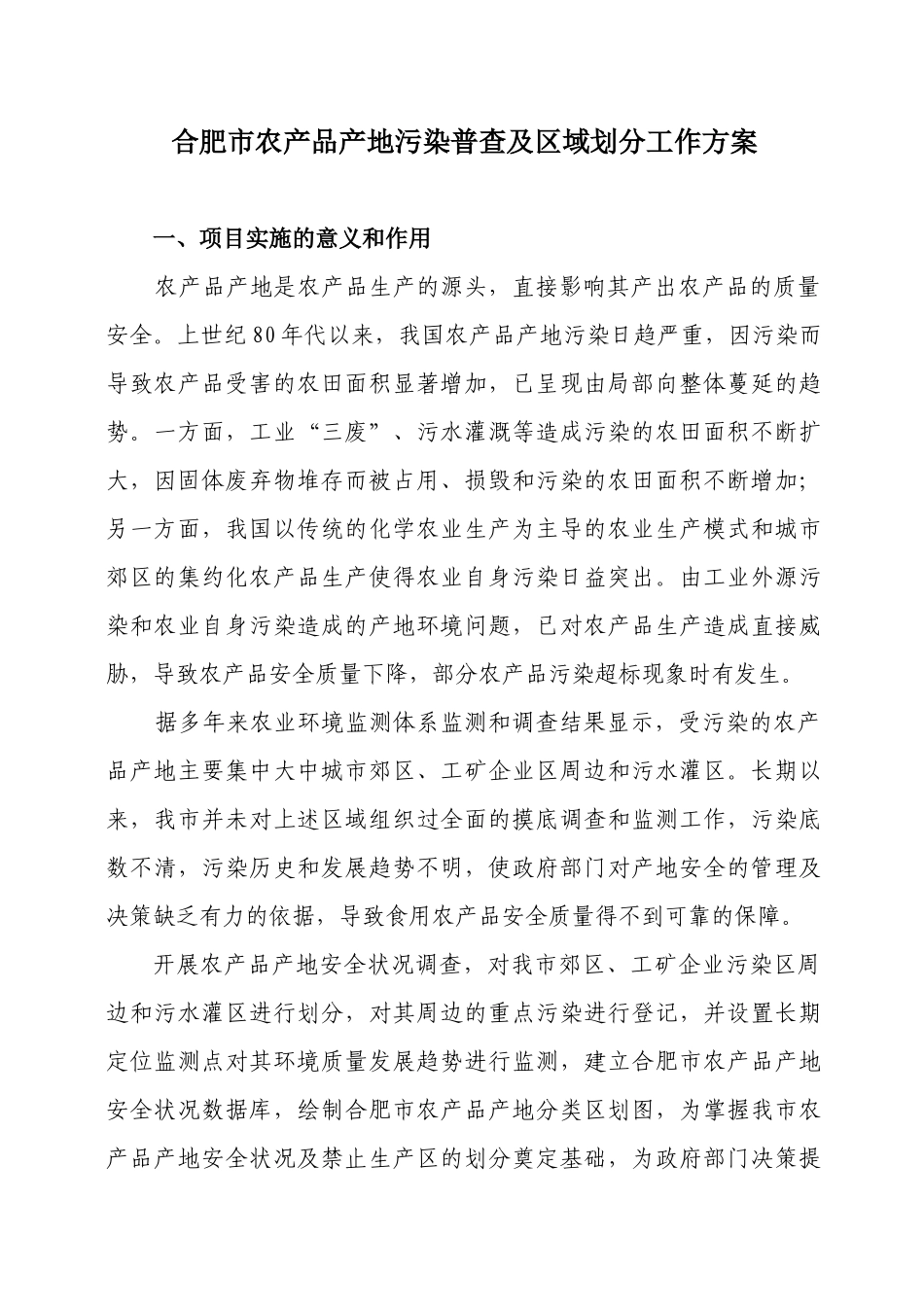 合肥市农产品产地污染普查及区域划分工作方案

一、项目实施的意义和作用

农产品产地是农产品生产的源头，直接影响其产出农产品的质量安全。上世纪80年代以来，我国农产品产地污染日趋严重，因污染而导致农产品受害的农田面积显著增加，已呈现由局部向整体蔓延的趋势。一方面，工业“三废”、污水灌溉等造成污染的农田面积不断扩大，因固体废弃物堆存而被占用、损毁和污染的农田面积不断增加；另一方面，我国以传统的化学农业生产为主导的农业生产模式和城市郊区的集约化农产品生产使得农业自身污染日益突出。由工业外源污染和农业自身污染造成的产地环境问题，已对农产品生产造成直接威胁，导致农产品安全质量下降，部分农产品污染超标现象时有发生。

据多年来农业环境监测体系监测和调查结果显示，受污染的农产品产地主要集中大中城市郊区、工矿企业区周边和污水灌区。长期以来，我市并未对上述区域组织过全面的摸底调查和监测工作，污染底数不清，污染历史和发展趋势不明，使政府部门对产地安全的管理及决策缺乏有力的依据，导致食用农产品安全质量得不到可靠的保障。

开展农产品产地安全状况调查，对我市郊区、工矿企业污染区周边和污水灌区进行划分，对其周边的重点污染进行登记，并设置长期定位监测点对其环境质量发展趋势进行监测，建立合肥市农产品产地安全状况数据库，绘制合肥市农产品产地分类区划图，为掌握我市农产品产地安全状况及禁止生产区的划分奠定基础，为政府部门决策提